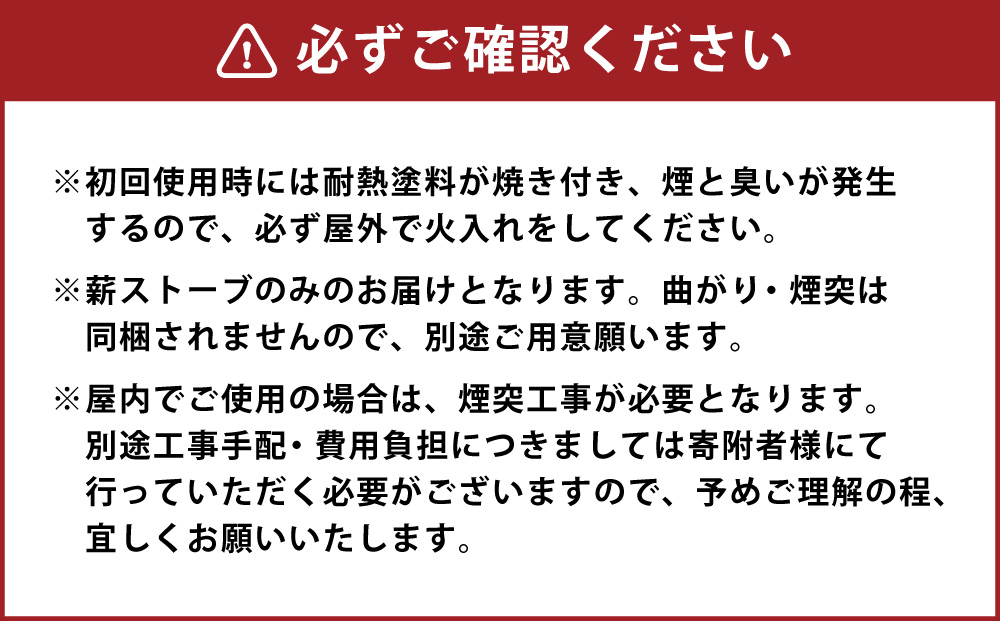 必ずご確認ください

※初回使用時には耐熱塗料が焼き付き、煙と臭いが発生するので、必ず屋外で火入れをしてください。

※薪ストーブのみのお届けとなります。曲がり・煙突は同梱されませんので、別途ご用意願います。

※屋内でご使用の場合は、煙突工事が必要となります。別途工事手配・費用負担につきましては寄附者様にて行っていただく必要がございますので、予めご理解の程、宜しくお願いいたします。